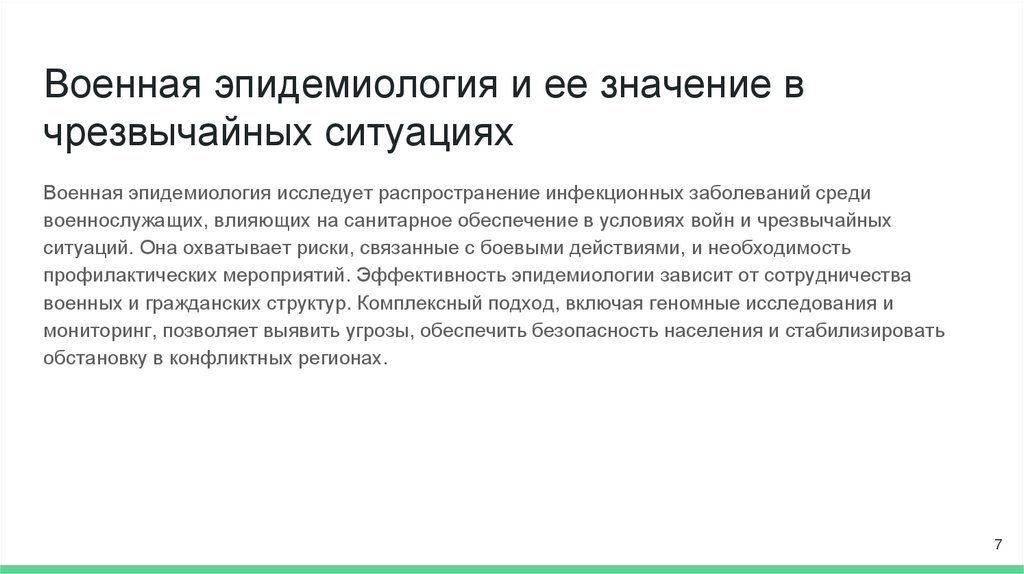 Военная эпидемиология и ее значение в чрезвычайных ситуациях

Военная эпидемиология исследует распространение инфекционных заболеваний среди военнослужащих, влияющих на санитарное обеспечение в условиях войн и чрезвычайных ситуаций. Она охватывает риски, связанные с боевыми действиями, и необходимость профилактических мероприятий. Эффективность эпидемиологии зависит от сотрудничества военных и гражданских структур. Комплексный подход, включая геномные исследования и мониторинг, позволяет выявить угрозы, обеспечить безопасность населения и стабилизировать обстановку в конфликтных регионах.

7